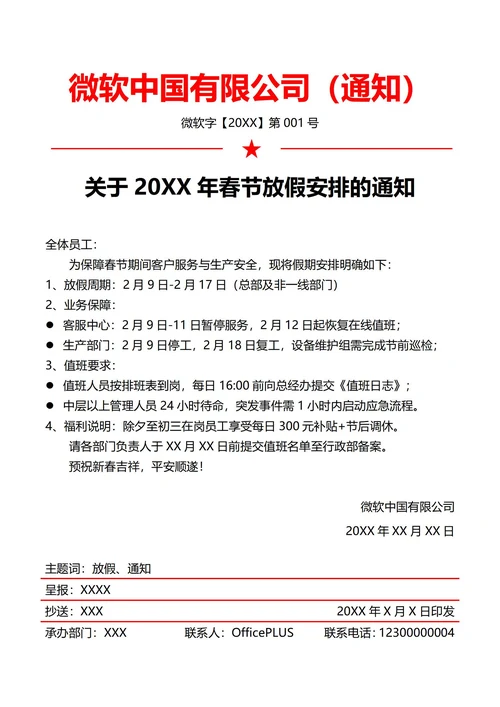 微软中国有限公司（通知）

微软字【20XX】第 001 号

★

关于 20XX 年春节放假安排的通知

全体员工：

为保障春节期间客户服务与生产安全，现将假期安排明确如下：

1、放假周期：2 月 9 日-2 月 17 日（总部及非一线部门）

2、业务保障：

● 客服中心：2 月 9 日-11 日暂停服务，2 月 12 日起恢复在线值班；

● 生产部门：2 月 9 日停工，2 月 18 日复工，设备维护组需完成节前巡检；

3、值班要求：

● 值班人员按排班表到岗，每日 16:00 前向总经办提交《值班日志》；

● 中层以上管理人员 24 小时待命，突发事件需 1 小时内启动应急流程。

4、福利说明：除夕至初三在岗员工享受每日 300 元补贴+节后调休。

请各部门负责人于 XX 月 XX 日前提交值班名单至行政部备案。

预祝新春吉祥，平安顺遂！

微软中国有限公司

20XX 年 XX 月 XX 日

主题词：放假、通知

呈报：XXXX

抄送：XXX 20XX 年 X 月 X 日印发

承办部门：XXX 联系人：OfficePLUS 联系电话：12300000004